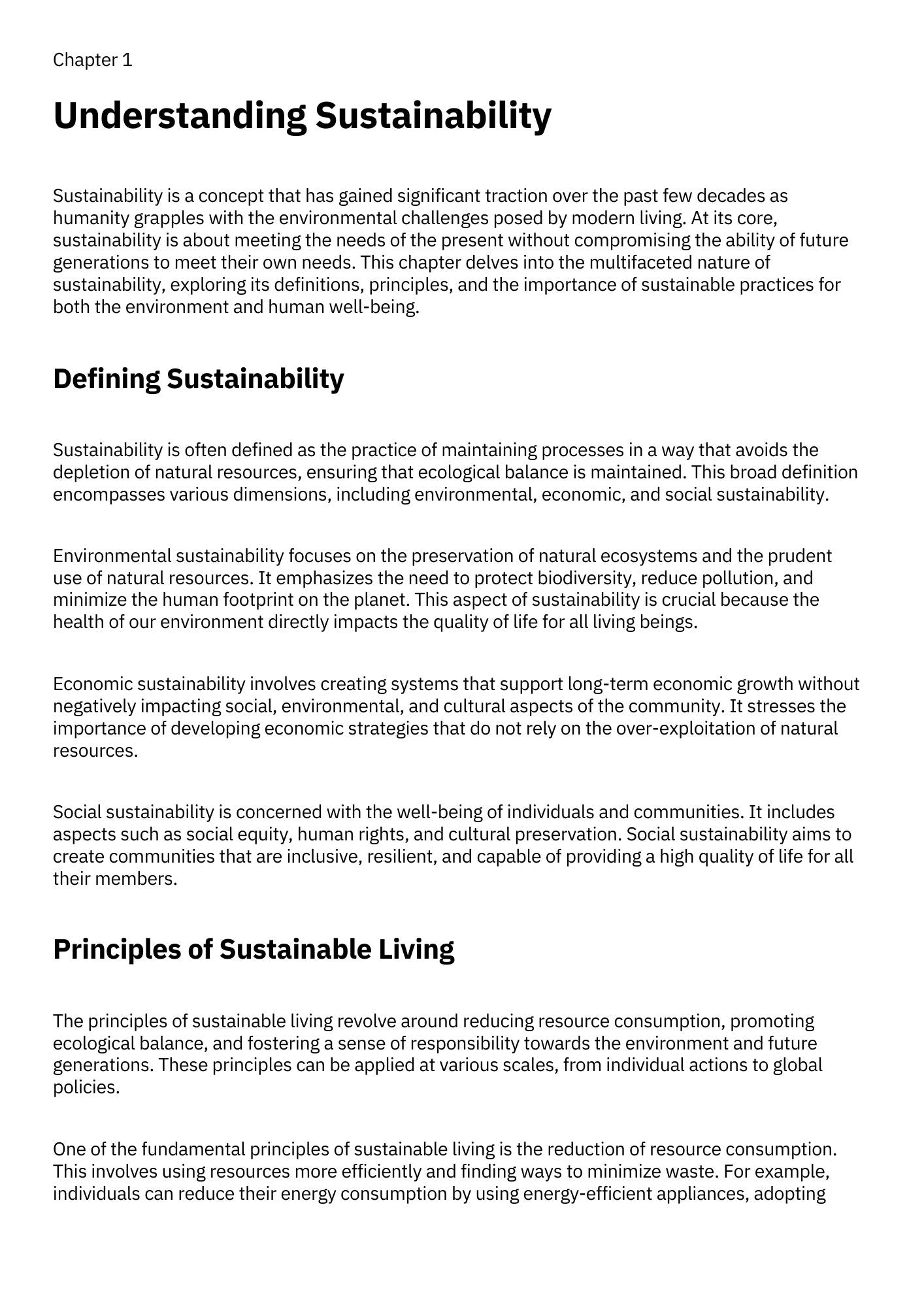 Chapter 1

Understanding Sustainability

Sustainability is a concept that has gained significant traction over the past few decades as humanity grapples with the environmental challenges posed by modern living. At its core, sustainability is about meeting the needs of the present without compromising the ability of future generations to meet their own needs. This chapter delves into the multifaceted nature of sustainability, exploring its definitions, principles, and the importance of sustainable practices for both the environment and human well-being.

Defining Sustainability

Sustainability is often defined as the practice of maintaining processes in a way that avoids the depletion of natural resources, ensuring that ecological balance is maintained. This broad definition encompasses various dimensions, including environmental, economic, and social sustainability.

Environmental sustainability focuses on the preservation of natural ecosystems and the prudent use of natural resources. It emphasizes the need to protect biodiversity, reduce pollution, and minimize the human footprint on the planet. This aspect of sustainability is crucial because the health of our environment directly impacts the quality of life for all living beings.

Economic sustainability involves creating systems that support long-term economic growth without negatively impacting social, environmental, and cultural aspects of the community. It stresses the importance of developing economic strategies that do not rely on the over-exploitation of natural resources.

Social sustainability is concerned with the well-being of individuals and communities. It includes aspects such as social equity, human rights, and cultural preservation. Social sustainability aims to create communities that are inclusive, resilient, and capable of providing a high quality of life for all their members.

Principles of Sustainable Living

The principles of sustainable living revolve around reducing resource consumption, promoting ecological balance, and fostering a sense of responsibility towards the environment and future generations. These principles can be applied at various scales, from individual actions to global policies.

One of the fundamental principles of sustainable living is the reduction of resource consumption. This involves using resources more efficiently and finding ways to minimize waste. For example, individuals can reduce their energy consumption by using energy-efficient appliances, adopting